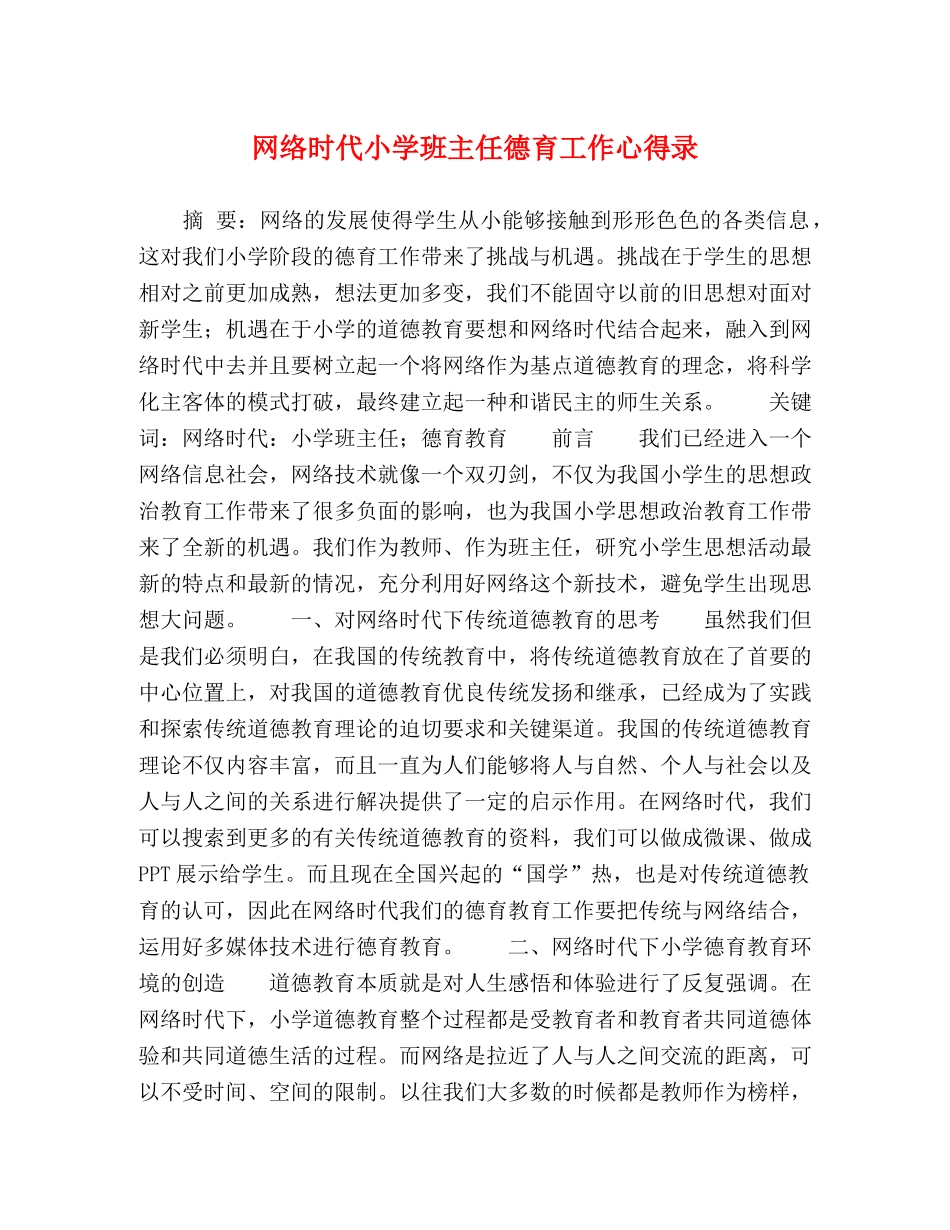 网络时代小学班主任德育工作心得录

摘 要：网络的发展使得学生从小能够接触到形形色色的各类信息，这对我们小学阶段的德育工作带来了挑战与机遇。挑战在于学生的思想相对之前更加成熟，想法更加多变，我们不能固守以前的旧思想对面对新学生；机遇在于小学的道德教育要想和网络时代结合起来，融入到网络时代中去并且要树立起一个将网络作为基点道德教育的理念，将科学化主客体的模式打破，最终建立起一种和谐民主的师生关系。 关键词：网络时代：小学班主任；德育教育 前言 我们已经进入一个网络信息社会，网络技术就像一个双刃剑，不仅为我国小学生的思想政治教育工作带来了很多负面的影响，也为我国小学思想政治教育工作带来了全新的机遇。我们作为教师、作为班主任，研究小学生思想活动最新的特点和最新的情况，充分利用好网络这个新技术，避免学生出现思想大问题。 一、对网络时代下传统道德教育的思考 虽然我们但是我们必须明白，在我国的传统教育中，将传统道德教育放在了首要的中心位置上，对我国的道德教育优良传统发扬和继承，已经成为了实践和探索传统道德教育理论的迫切要求和关键渠道。我国的传统道德教育理论不仅内容丰富，而且一直为人们能够将人与自然、个人与社会以及人与人之间的关系进行解决提供了一定的启示作用。在网络时代，我们可以搜索到更多的有关传统道德教育的资料，我们可以做成微课、做成PPT展示给学生。而且现在全国兴起的“国学”热，也是对传统道德教育的认可，因此在网络时代我们的德育教育工作要把传统与网络结合，运用好多媒体技术进行德育教育。 二、网络时代下小学德育教育环境的创造 道德教育本质就是对人生感悟和体验进行了反复强调。在网络时代下，小学道德教育整个过程都是受教育者和教育者共同道德体验和共同道德生活的过程。而网络是拉近了人与人之间交流的距离，可以不受时间、空间的限制。以往我们大多数的时候都是教师作为榜样，